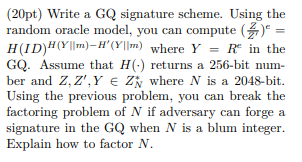 (20pt) Write a GQ signature scheme. Using the random oracle model, you can compute $(\frac{Z}{Z'})^e = H(ID)^{H(Y||m)-H'(Y||m)}$ where $Y = R^e$ in the GQ. Assume that $H(\cdot)$ returns a 256-bit number and $Z, Z', Y \in Z_N^*$ where $N$ is a 2048-bit. Using the previous problem, you can break the factoring problem of $N$ if adversary can forge a signature in the GQ when $N$ is a blum integer. Explain how to factor $N$.